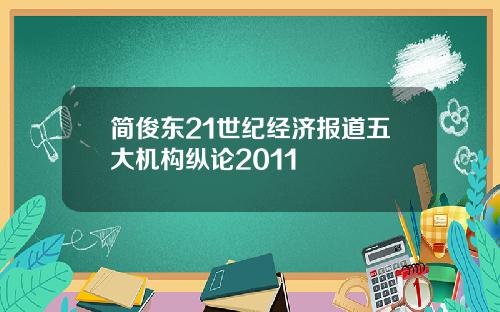 简俊东21世纪经济报道五大机构纵论2011